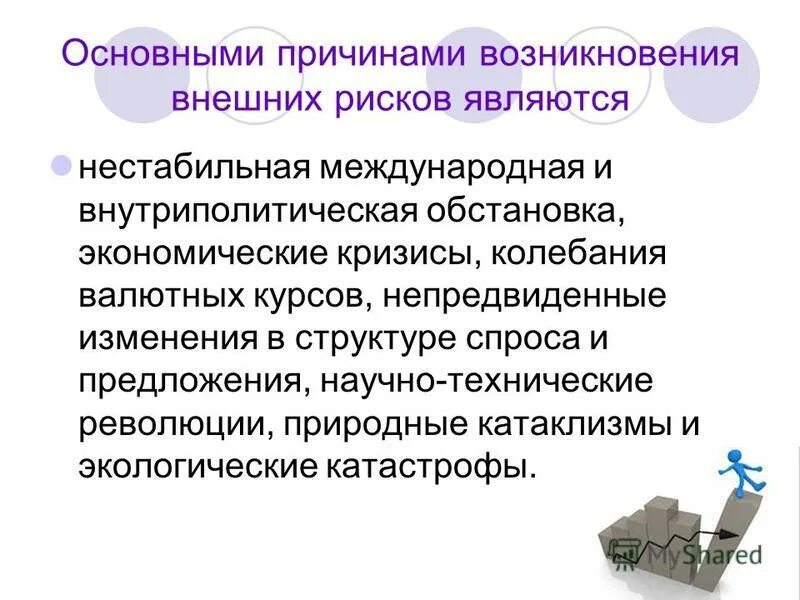 Основными причинами возникновения внешних рисков являются

нестабильная международная и внутриполитическая обстановка, экономические кризисы, колебания валютных курсов, непредвиденные изменения в структуре спроса и предложения, научно-технические революции, природные катаклизмы и экологические катастрофы.

MyShared